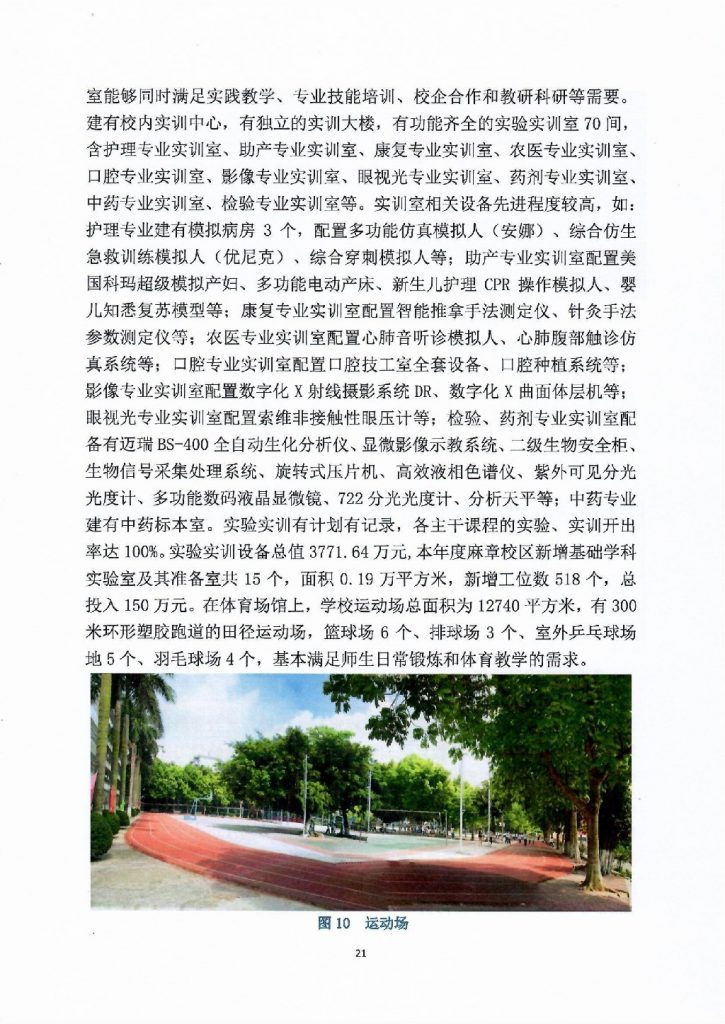 室能够同时满足实践教学、专业技能培训、校企合作和教研科研等需要。建有校内实训中心，有独立的实训大楼，有功能齐全的实验实训室 70 间，含护理专业实训室、助产专业实训室、康复专业实训室、农医专业实训室、口腔专业实训室、影像专业实训室、眼视光专业实训室、药剂专业实训室、中药专业实训室、检验专业实训室等。实训室相关设备先进程度较高，如：护理专业建有模拟病房 3 个，配置多功能仿真模拟人（安娜）、综合仿生急救训练模拟人（优尼克）、综合穿刺模拟人等；助产专业实训室配置美国科玛超级模拟产妇、多功能电动产床、新生儿护理 CPR 操作模拟人、婴儿知悉复苏模型等；康复专业实训室配置智能推拿手法测定仪、针灸手法参数测定仪等；农医专业实训室配置心肺音听诊模拟人、心肺腹部触诊仿真系统等；口腔专业实训室配置口腔技工室全套设备、口腔种植系统等；影像专业实训室配置数字化 X 射线摄影系统 DR、数字化 X 曲面体层机等；眼视光专业实训室配置索维非接触性眼压计等；检验、药剂专业实训室配备有迈瑞 BS-400 全自动生化分析仪、显微影像示教系统、二级生物安全柜、生物信号采集处理系统、旋转式压片机、高效液相色谱仪、紫外可见分光光度计、多功能数码液晶显微镜、722 分光光度计、分析天平等；中药专业建有中药标本室。实验实训有计划有记录，各主干课程的实验、实训开出率达 100%。实验实训设备总值 3771.64 万元，本年度麻章校区新增基础学科实验室及其准备室共 15 个，面积 0.19 万平方米，新增工位数 518 个，总投入 150 万元。在体育场馆上，学校运动场总面积为 12740 平方米，有 300 米环形塑胶跑道的田径运动场，篮球场 6 个、排球场 3 个、室外乒乓球场地 5 个、羽毛球场 4 个，基本满足师生日常锻炼和体育教学的需求。

图 10 运动场

21